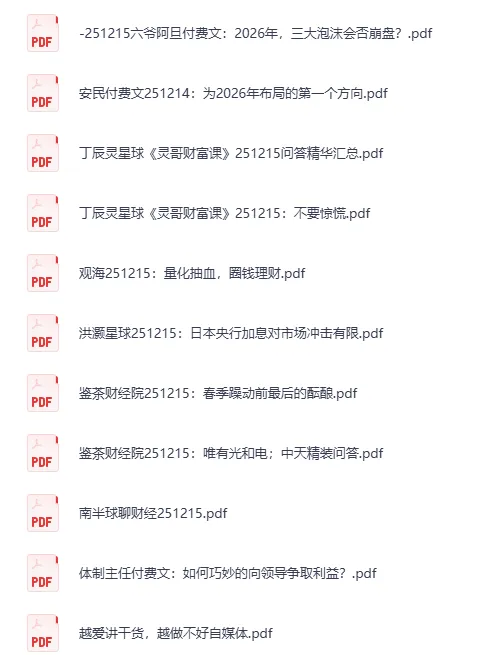 PDF
-251215六爷阿旦付费文：2026年，三大泡沫会否崩盘？.pdf

PDF
安民付费文251214：为2026年布局的第一个方向.pdf

PDF
丁辰灵星球《灵哥财富课》251215问答精华汇总.pdf

PDF
丁辰灵星球《灵哥财富课》251215：不要惊慌.pdf

PDF
观海251215：量化抽血，圈钱理财.pdf

PDF
洪灏星球251215：日本央行加息对市场冲击有限.pdf

PDF
鉴茶财经院251215：春季躁动前最后的酝酿.pdf

PDF
鉴茶财经院251215：唯有光和电；中天精装问答.pdf

PDF
南半球聊财经251215.pdf

PDF
体制主任付费文：如何巧妙的向领导争取利益？.pdf

PDF
越爱讲干货，越做不好自媒体.pdf